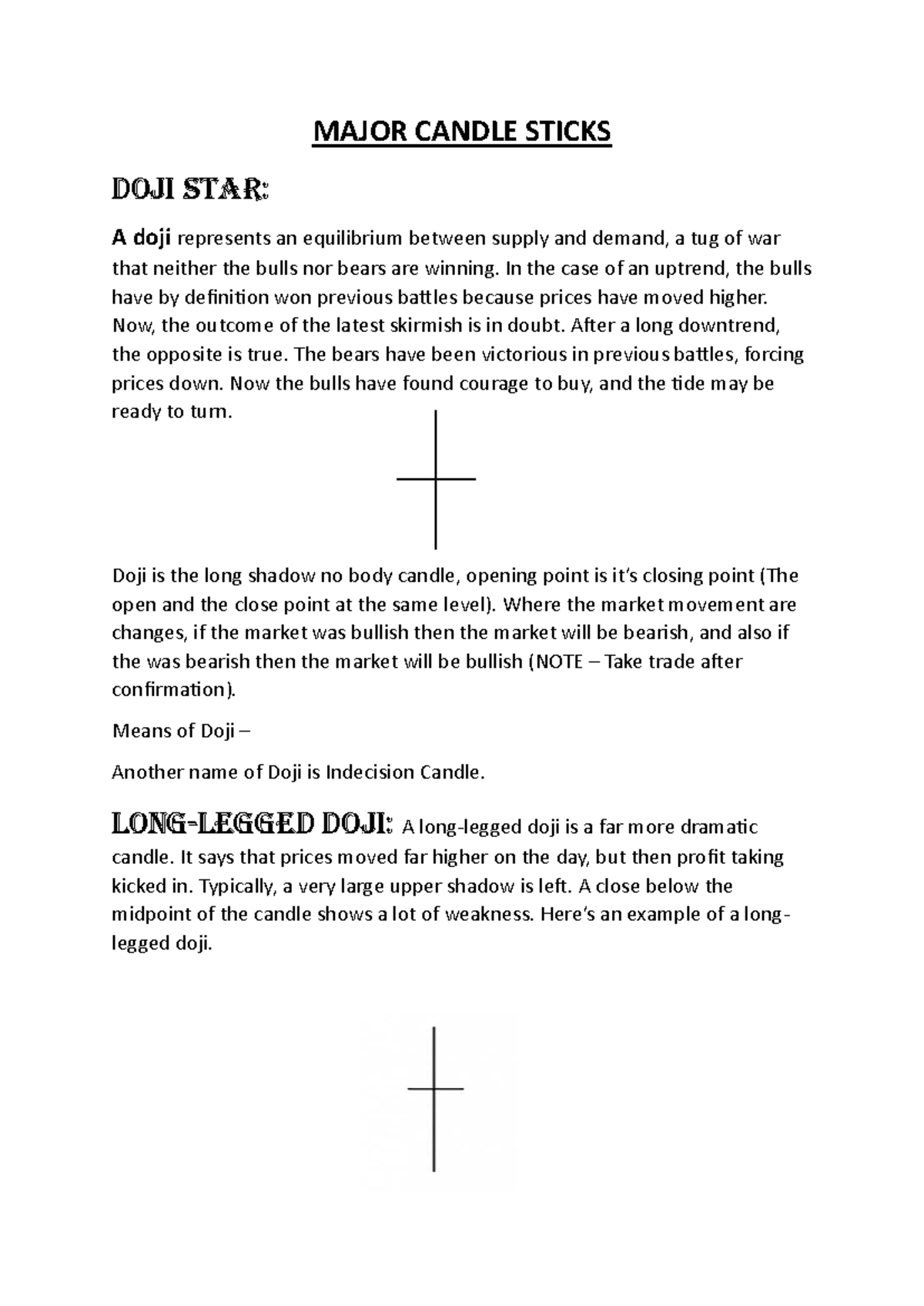 MAJOR CANDLE STICKS

DOJI STAR:

A doji represents an equilibrium between supply and demand, a tug of war that neither the bulls nor bears are winning. In the case of an uptrend, the bulls have by definition won previous battles because prices have moved higher. Now, the outcome of the latest skirmish is in doubt. After a long downtrend, the opposite is true. The bears have been victorious in previous battles, forcing prices down. Now the bulls have found courage to buy, and the tide may be ready to turn.

Doji is the long shadow no body candle, opening point is it's closing point (The open and the close point at the same level). Where the market movement are changes, if the market was bullish then the market will be bearish, and also if the was bearish then the market will be bullish (NOTE – Take trade after confirmation).

Means of Doji –

Another name of Doji is Indecision Candle.

LONG-LEGGED DOJI: A long-legged doji is a far more dramatic candle. It says that prices moved far higher on the day, but then profit taking kicked in. Typically, a very large upper shadow is left. A close below the midpoint of the candle shows a lot of weakness. Here's an example of a long-legged doji.